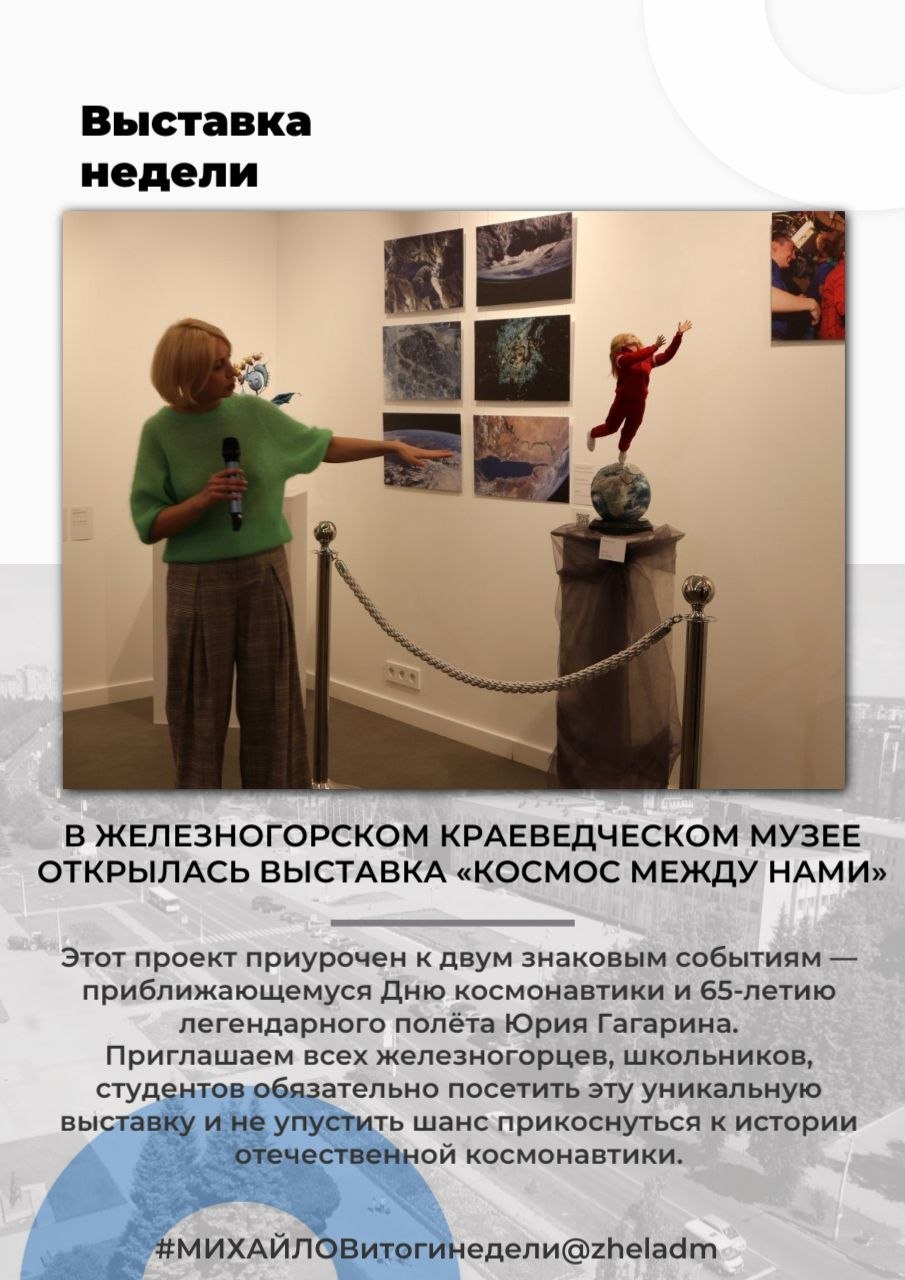 Выставка
недели

В ЖЕЛЕЗНОГОРСКОМ КРАЕВЕДЧЕСКОМ МУЗЕЕ ОТКРЫЛАСЬ ВЫСТАВКА «КОСМОС МЕЖДУ НАМИ»

Этот проект приурочен к двум знаковым событиям — приближающемуся Дню космонавтики и 65-летию легендарного полёта Юрия Гагарина. Приглашаем всех железногорцев, школьников, студентов обязательно посетить эту уникальную выставку и не упустить шанс прикоснуться к истории отечественной космонавтики.

#МИХАЙЛОВитогинедели@zheladm